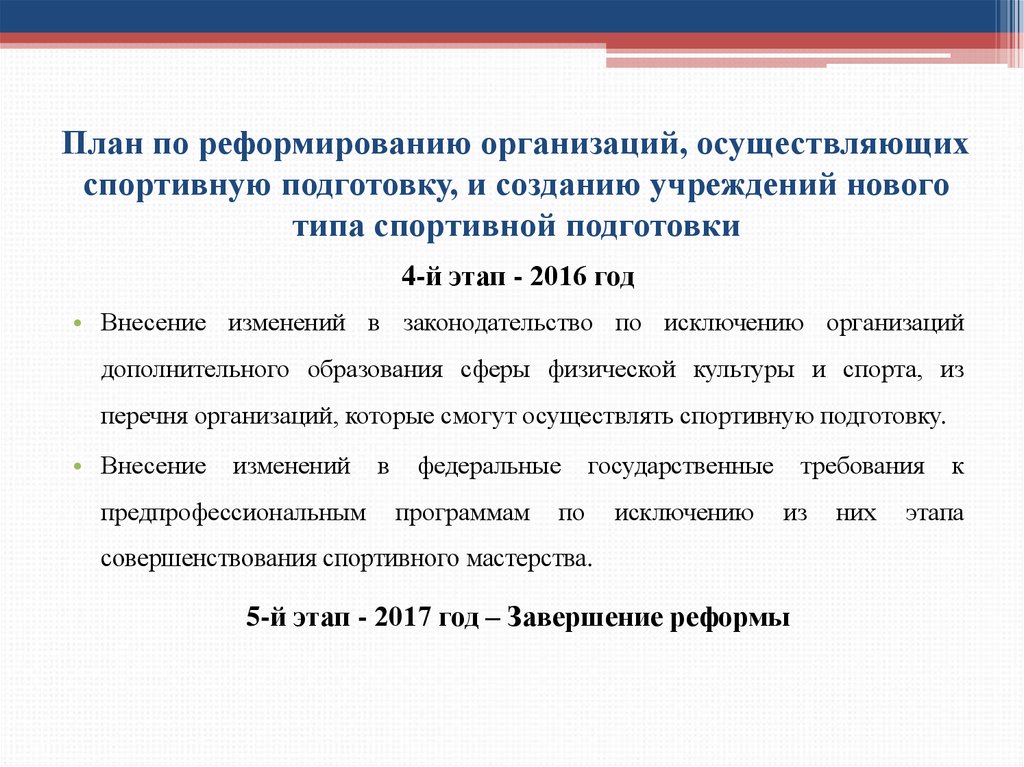 План по реформированию организаций, осуществляющих спортивную подготовку, и созданию учреждений нового типа спортивной подготовки

4-й этап - 2016 год

• Внесение изменений в законодательство по исключению организаций дополнительного образования сферы физической культуры и спорта, из перечня организаций, которые смогут осуществлять спортивную подготовку.

• Внесение изменений в федеральные государственные требования к предпрофессиональным программам по исключению из них этапа совершенствования спортивного мастерства.

5-й этап - 2017 год – Завершение реформы